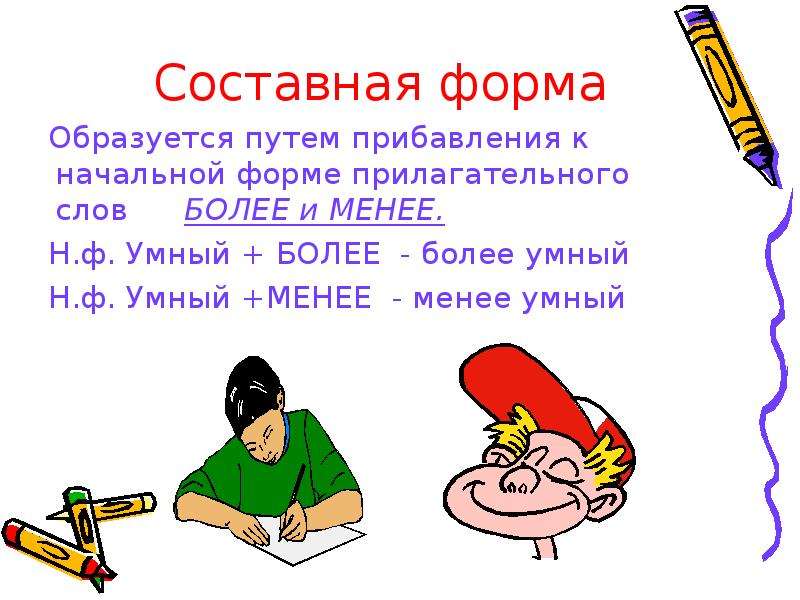 Составная форма

Образуется путем прибавления к начальной форме прилагательного слов БОЛЕЕ и МЕНЕЕ.

Н.ф. Умный + БОЛЕЕ - более умный

Н.ф. Умный +МЕНЕЕ - менее умный